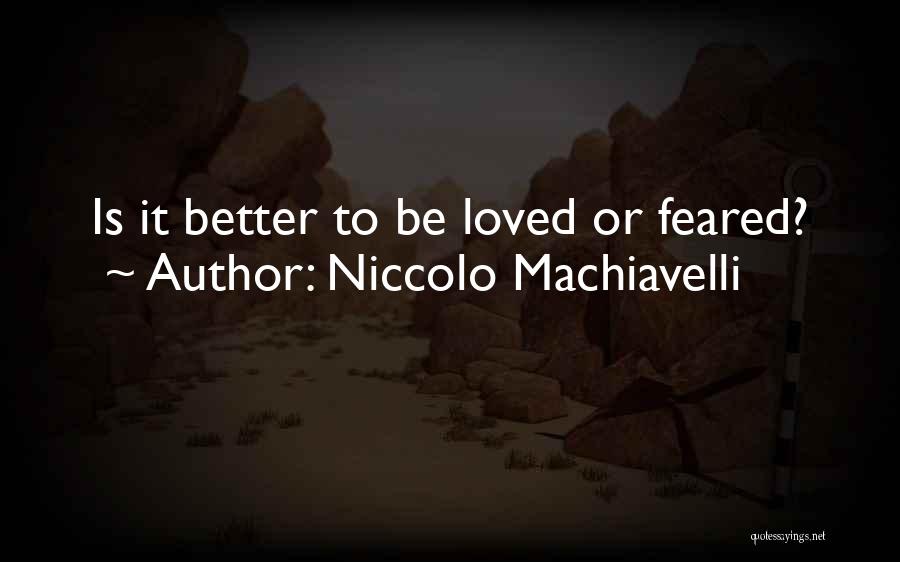 Is it better to be loved or feared?
~ Author: Niccolo Machiavelli

quotessayings.net